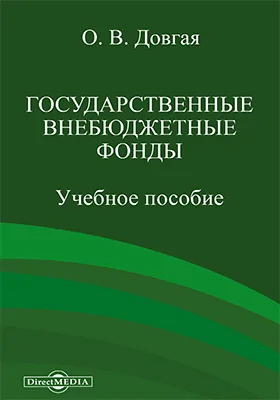 О. В. Довгая

ГОСУДАРСТВЕННЫЕ ВНЕБЮДЖЕТНЫЕ ФОНДЫ

Учебное пособие

DirectMEDIA